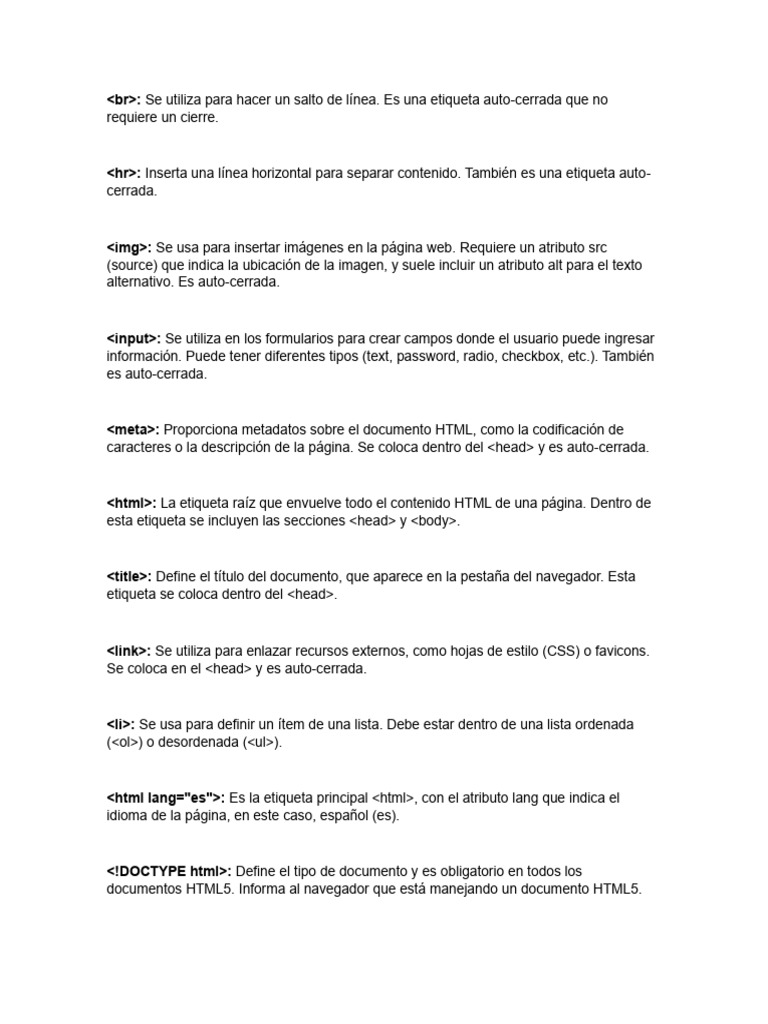 <br>: Se utiliza para hacer un salto de línea. Es una etiqueta auto-cerrada que no requiere un cierre.

<hr>: Inserta una línea horizontal para separar contenido. También es una etiqueta auto-cerrada.

<img>: Se usa para insertar imágenes en la página web. Requiere un atributo src (source) que indica la ubicación de la imagen, y suele incluir un atributo alt para el texto alternativo. Es auto-cerrada.

<input>: Se utiliza en los formularios para crear campos donde el usuario puede ingresar información. Puede tener diferentes tipos (text, password, radio, checkbox, etc.). También es auto-cerrada.

<meta>: Proporciona metadatos sobre el documento HTML, como la codificación de caracteres o la descripción de la página. Se coloca dentro del <head> y es auto-cerrada.

<html>: La etiqueta raíz que envuelve todo el contenido HTML de una página. Dentro de esta etiqueta se incluyen las secciones <head> y <body>.

<title>: Define el título del documento, que aparece en la pestaña del navegador. Esta etiqueta se coloca dentro del <head>.

<link>: Se utiliza para enlazar recursos externos, como hojas de estilo (CSS) o favicons. Se coloca en el <head> y es auto-cerrada.

<li>: Se usa para definir un ítem de una lista. Debe estar dentro de una lista ordenada (<ol>) o desordenada (<ul>).

<html lang="es">: Es la etiqueta principal <html>, con el atributo lang que indica el idioma de la página, en este caso, español (es).

<!DOCTYPE html>: Define el tipo de documento y es obligatorio en todos los documentos HTML5. Informa al navegador que está manejando un documento HTML5.